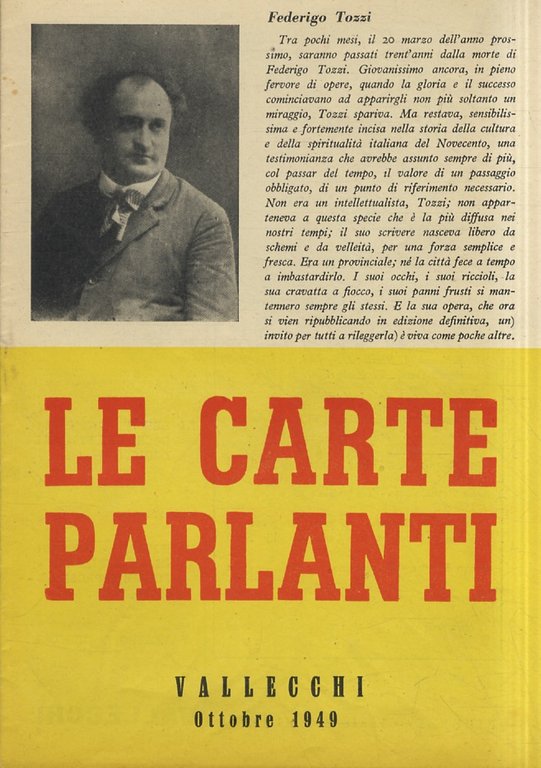 Federigo Tozzi

Tra pochi mesi, il 20 marzo dell'anno prossimo, saranno passati trent'anni dalla morte di Federigo Tozzi. Giovanissimo ancora, in pieno fervore di opere, quando la gloria e il successo cominciavano ad apparirgli non più soltanto un miraggio, Tozzi spariva. Ma restava, sensibilissima e fortemente incisa nella storia della cultura e della spiritualità italiana del Novecento, una testimonianza che avrebbe assunto sempre di più, col passar del tempo, il valore di un passaggio obbligato, di un punto di riferimento necessario. Non era un intellettualista, Tozzi; non apparteneva a questa specie che è la più diffusa nei nostri tempi; il suo scrivere nasceva libero da schemi e da velleità, per una forza semplice e fresca. Era un provinciale; né la città fece a tempo a imbastardirlo. I suoi occhi, i suoi riccioli, la sua cravatta a fiocco, i suoi panni frusti si mantennero sempre gli stessi. E la sua opera, che ora si vien ripubblicando in edizione definitiva, un) invito per tutti a rileggerla) è viva come poche altre.

LE CARTE PARLANTI

VALLECCHI
Ottobre 1949